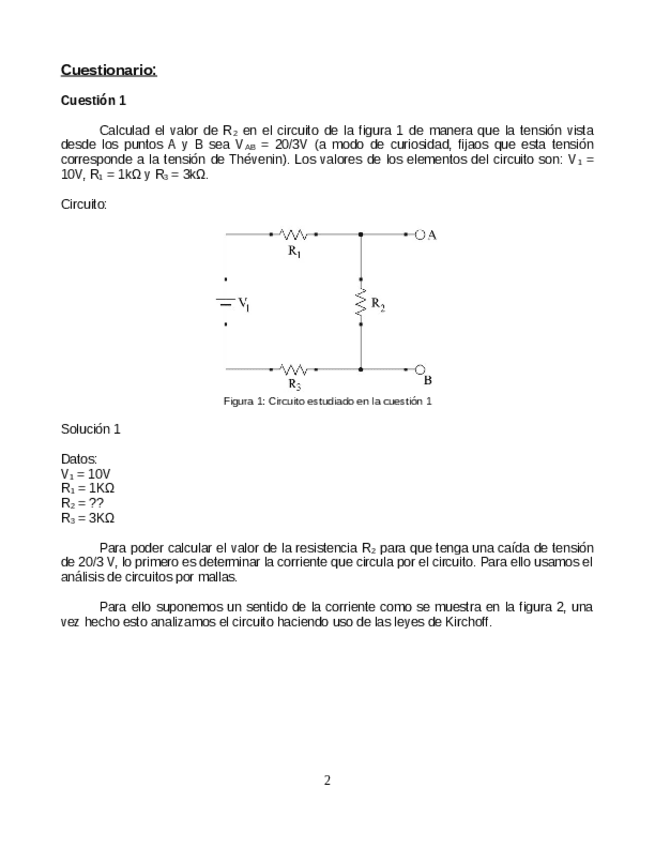 Cuestionario:

Cuestión 1

Calculad el valor de $R_2$ en el circuito de la figura 1 de manera que la tensión vista desde los puntos A y B sea $V_{AB}$ = 20/3V (a modo de curiosidad, fijaos que esta tensión corresponde a la tensión de Thévenin). Los valores de los elementos del circuito son: $V_1$ = 10V, $R_1$ = 1kΩ y $R_3$ = 3kΩ.

Circuito:

$R_1$
A
$V_1$
$R_2$
$R_3$
B

Figura 1: Circuito estudiado en la cuestión 1

Solución 1

Datos:
$V_1$ = 10V
$R_1$ = 1KΩ
$R_2$ = ??
$R_3$ = 3KΩ

Para poder calcular el valor de la resistencia $R_2$ para que tenga una caída de tensión de 20/3 V, lo primero es determinar la corriente que circula por el circuito. Para ello usamos el análisis de circuitos por mallas.

Para ello suponemos un sentido de la corriente como se muestra en la figura 2, una vez hecho esto analizamos el circuito haciendo uso de las leyes de Kirchoff.

2